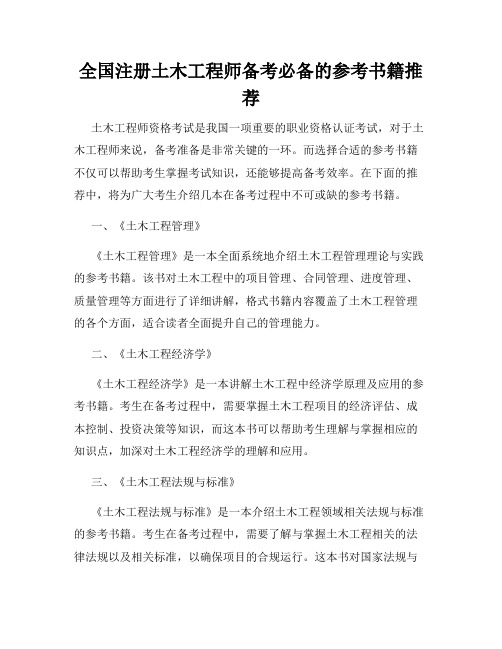 全国注册土木工程师备考必备的参考书籍推荐

土木工程师资格考试是我国一项重要的职业资格认证考试，对于土木工程师来说，备考准备是非常关键的一环。而选择合适的参考书籍不仅可以帮助考生掌握考试知识，还能够提高备考效率。在下面的推荐中，将为广大考生介绍几本在备考过程中不可或缺的参考书籍。

一、《土木工程管理》

《土木工程管理》是一本全面系统地介绍土木工程管理理论与实践的参考书籍。该书对土木工程中的项目管理、合同管理、进度管理、质量管理等方面进行了详细讲解，格式书籍内容覆盖了土木工程管理的各个方面，适合读者全面提升自己的管理能力。

二、《土木工程经济学》

《土木工程经济学》是一本讲解土木工程中经济学原理及应用的参考书籍。考生在备考过程中，需要掌握土木工程项目的经济评估、成本控制、投资决策等知识，而这本书可以帮助考生理解与掌握相应的知识点，加深对土木工程经济学的理解和应用。

三、《土木工程法规与标准》

《土木工程法规与标准》是一本介绍土木工程领域相关法规与标准的参考书籍。考生在备考过程中，需要了解与掌握土木工程相关的法律法规以及相关标准，以确保项目的合规运行。这本书对国家法规与